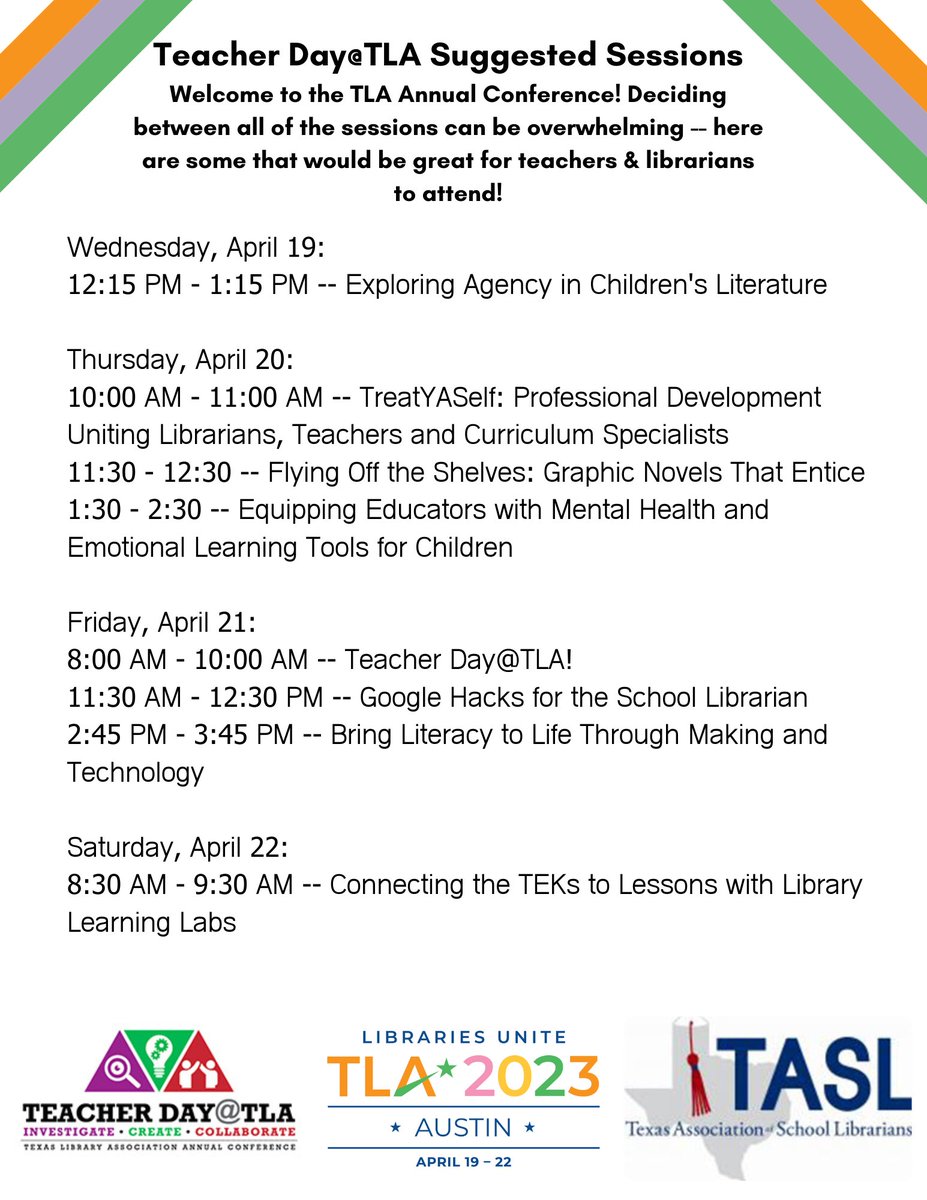 Teacher Day@TLA Suggested Sessions

Welcome to the TLA Annual Conference! Deciding between all of the sessions can be overwhelming -- here are some that would be great for teachers & librarians to attend!

Wednesday, April 19:
12:15 PM - 1:15 PM -- Exploring Agency in Children's Literature

Thursday, April 20:
10:00 AM - 11:00 AM -- TreatYASelf: Professional Development Uniting Librarians, Teachers and Curriculum Specialists
11:30 - 12:30 -- Flying Off the Shelves: Graphic Novels That Entice
1:30 - 2:30 -- Equipping Educators with Mental Health and Emotional Learning Tools for Children

Friday, April 21:
8:00 AM - 10:00 AM -- Teacher Day@TLA!
11:30 AM - 12:30 PM -- Google Hacks for the School Librarian
2:45 PM - 3:45 PM -- Bring Literacy to Life Through Making and Technology

Saturday, April 22:
8:30 AM - 9:30 AM -- Connecting the TEKs to Lessons with Library Learning Labs

TEACHER DAY@TLA
INVESTIGATE • CREATE • COLLABORATE
TEXAS LIBRARY ASSOCIATION ANNUAL CONFERENCE

LIBRARIES UNITE
TLA 2023
AUSTIN
APRIL 19 – 22

TASL
Texas Association of School Librarians